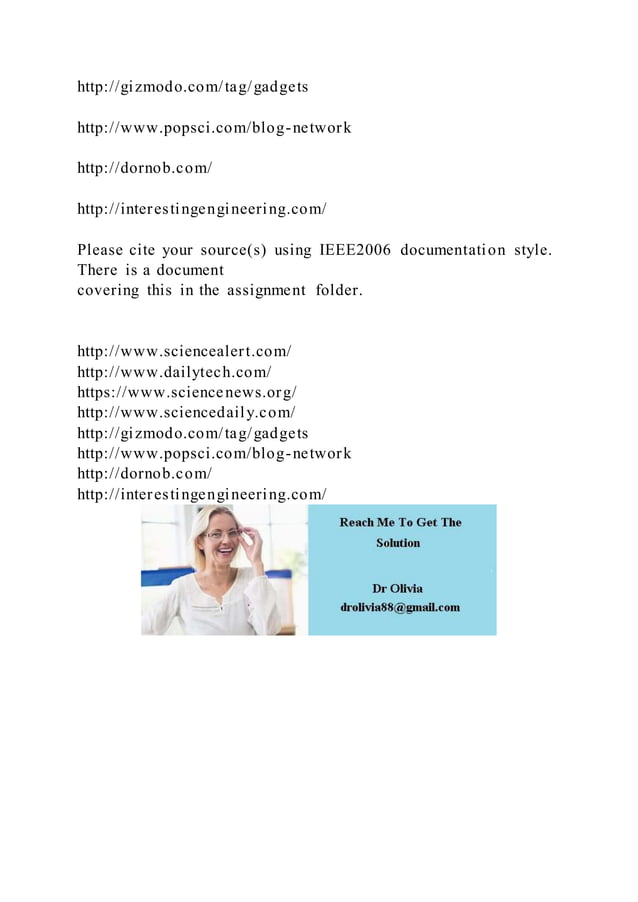 http://gizmodo.com/tag/gadgets

http://www.popsci.com/blog-network

http://dornob.com/

http://interestingengineering.com/

Please cite your source(s) using IEEE2006 documentation style. There is a document covering this in the assignment folder.

http://www.sciencealert.com/
http://www.dailytech.com/
https://www.sciencenews.org/
http://www.sciencedaily.com/
http://gizmodo.com/tag/gadgets
http://www.popsci.com/blog-network
http://dornob.com/
http://interestingengineering.com/

Reach Me To Get The Solution

Dr Olivia
drolivia88@gmail.com